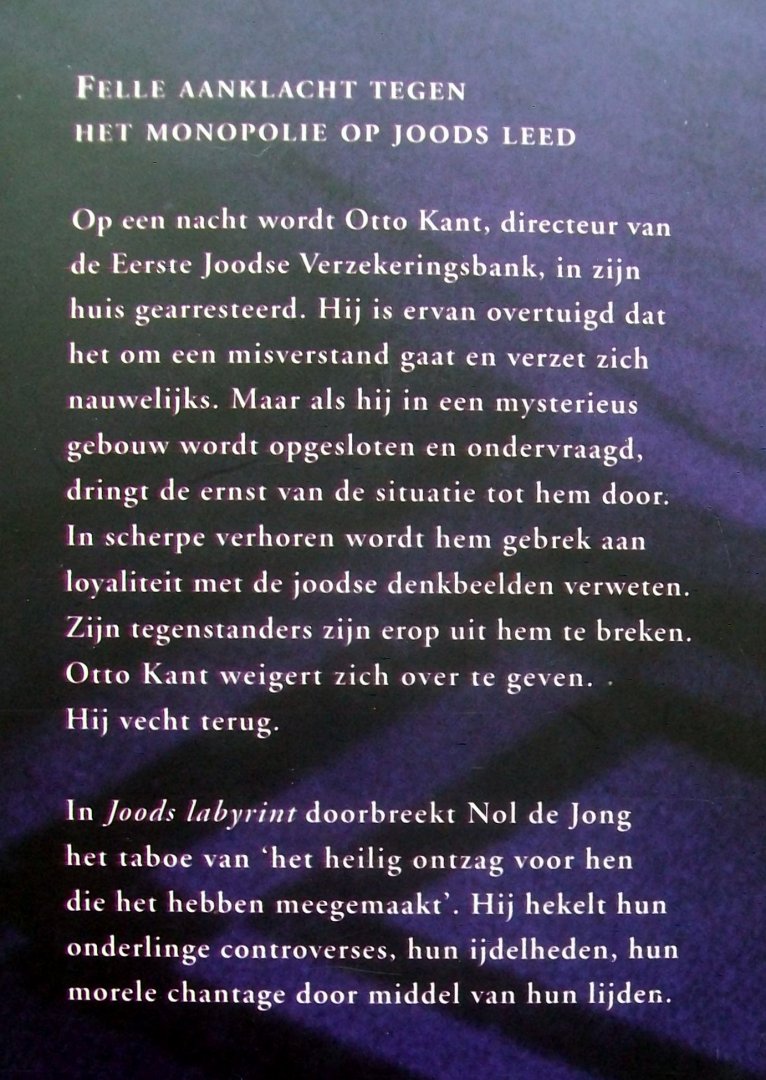 FELLE AANKLACHT TEGEN
HET MONOPOLIE OP JOODS LEED

Op een nacht wordt Otto Kant, directeur van de Eerste Joodse Verzekeringsbank, in zijn huis gearresteerd. Hij is ervan overtuigd dat het om een misverstand gaat en verzet zich nauwelijks. Maar als hij in een mysterieus gebouw wordt opgesloten en ondervraagd, dringt de ernst van de situatie tot hem door. In scherpe verhoren wordt hem gebrek aan loyaliteit met de joodse denkbeelden verweten. Zijn tegenstanders zijn erop uit hem te breken. Otto Kant weigert zich over te geven. Hij vecht terug.

In Joods labyrint doorbreekt Nol de Jong het taboe van 'het heilig ontzag voor hen die het hebben meegemaakt'. Hij hekelt hun onderlinge controverses, hun ijdelheden, hun morele chantage door middel van hun lijden.